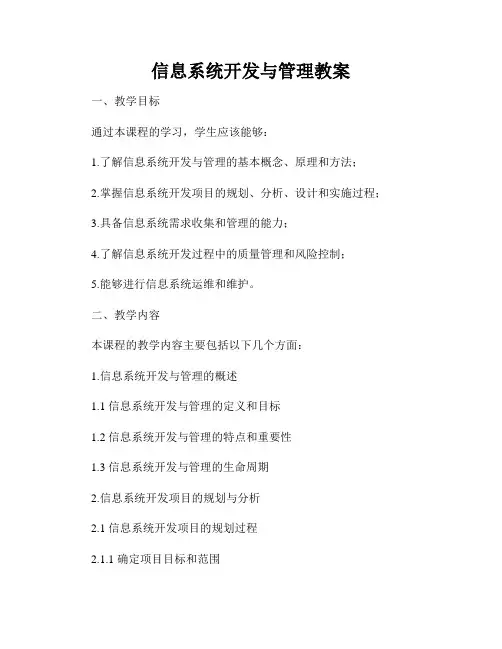 信息系统开发与管理教案

一、教学目标

通过本课程的学习，学生应该能够：

1.了解信息系统开发与管理的基本概念、原理和方法；

2.掌握信息系统开发项目的规划、分析、设计和实施过程；

3.具备信息系统需求收集和管理的能力；

4.了解信息系统开发过程中的质量管理和风险控制；

5.能够进行信息系统运维和维护。

二、教学内容

本课程的教学内容主要包括以下几个方面：

1.信息系统开发与管理的概述

1.1 信息系统开发与管理的定义和目标

1.2 信息系统开发与管理的特点和重要性

1.3 信息系统开发与管理的生命周期

2.信息系统开发项目的规划与分析

2.1 信息系统开发项目的规划过程

2.1.1 确定项目目标和范围